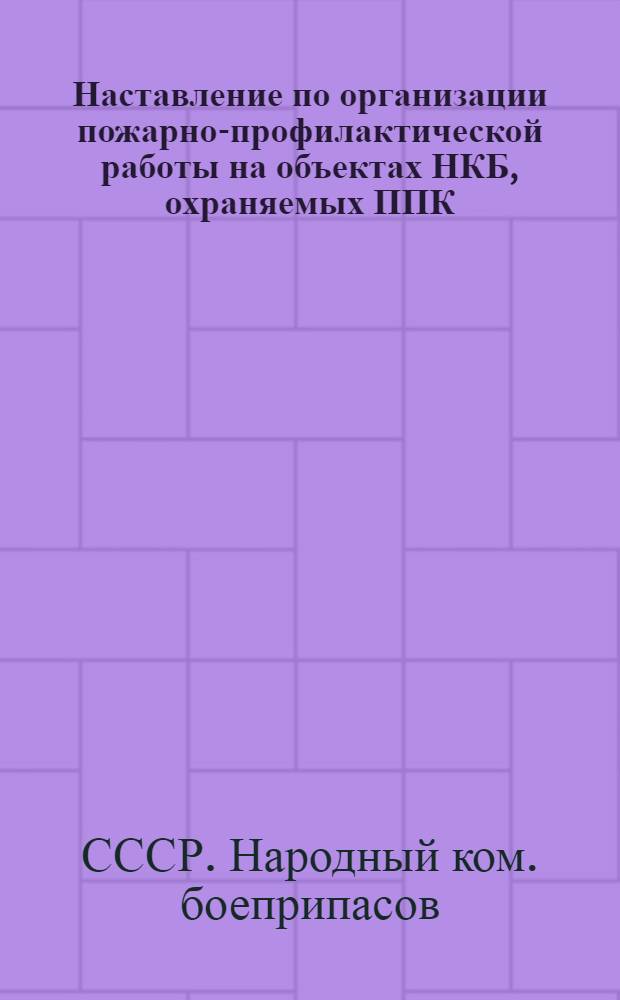 Наставление по организации пожарно-профилактической работы на объектах НКБ, охраняемых ППК

СССР. Народный ком. боеприпасов